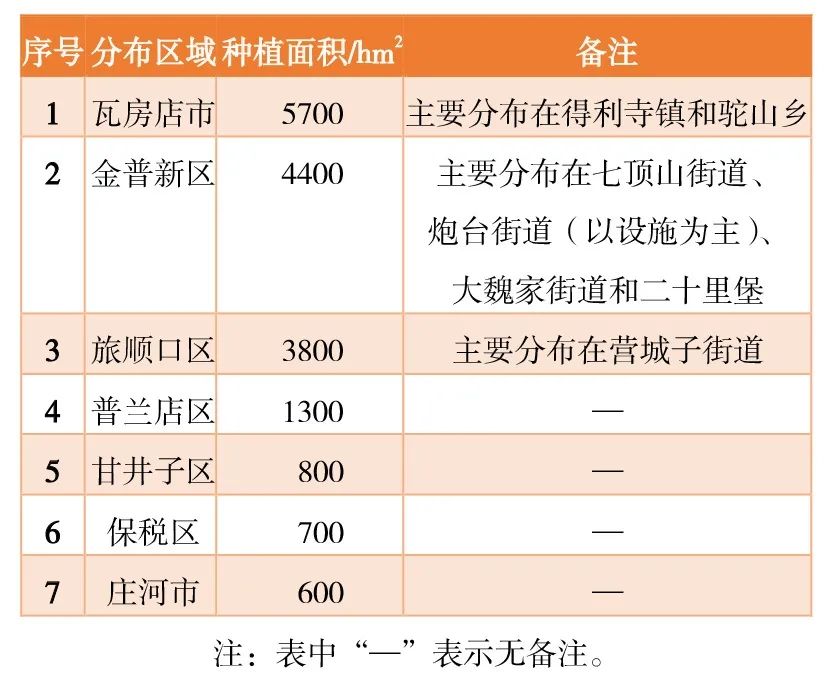 | 序号 | 分布区域 | 种植面积/$hm^2$ | 备注 |
|---|---|---|---|
| 1 | 瓦房店市 | 5700 | 主要分布在得利寺镇和驼山乡 |
| 2 | 金普新区 | 4400 | 主要分布在七顶山街道、炮台街道（以设施为主）、大魏家街道和二十里堡 |
| 3 | 旅顺口区 | 3800 | 主要分布在营城子街道 |
| 4 | 普兰店区 | 1300 | — |
| 5 | 甘井子区 | 800 | — |
| 6 | 保税区 | 700 | — |
| 7 | 庄河市 | 600 | — |

注：表中“—”表示无备注。